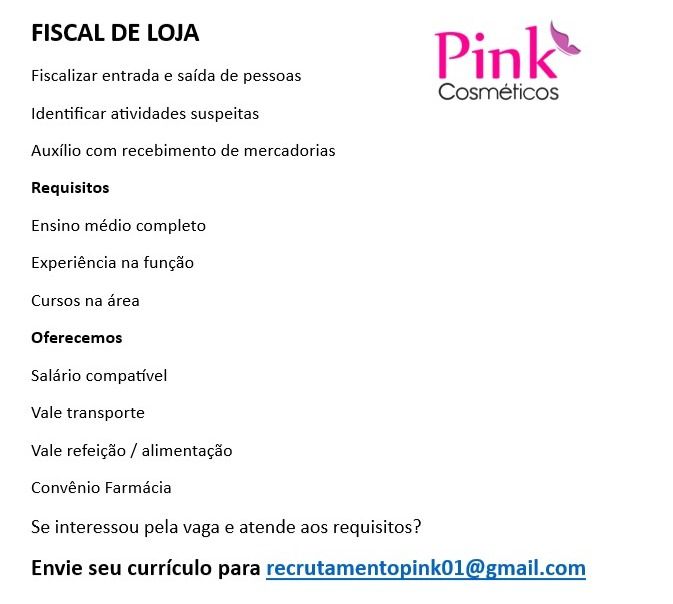 FISCAL DE LOJA

Pink
Cosméticos

Fiscalizar entrada e saída de pessoas

Identificar atividades suspeitas

Auxílio com recebimento de mercadorias

Requisitos

Ensino médio completo

Experiência na função

Cursos na área

Oferecemos

Salário compatível

Vale transporte

Vale refeição / alimentação

Convênio Farmácia

Se interessou pela vaga e atende aos requisitos?

Envie seu currículo para recrutamentopink01@gmail.com